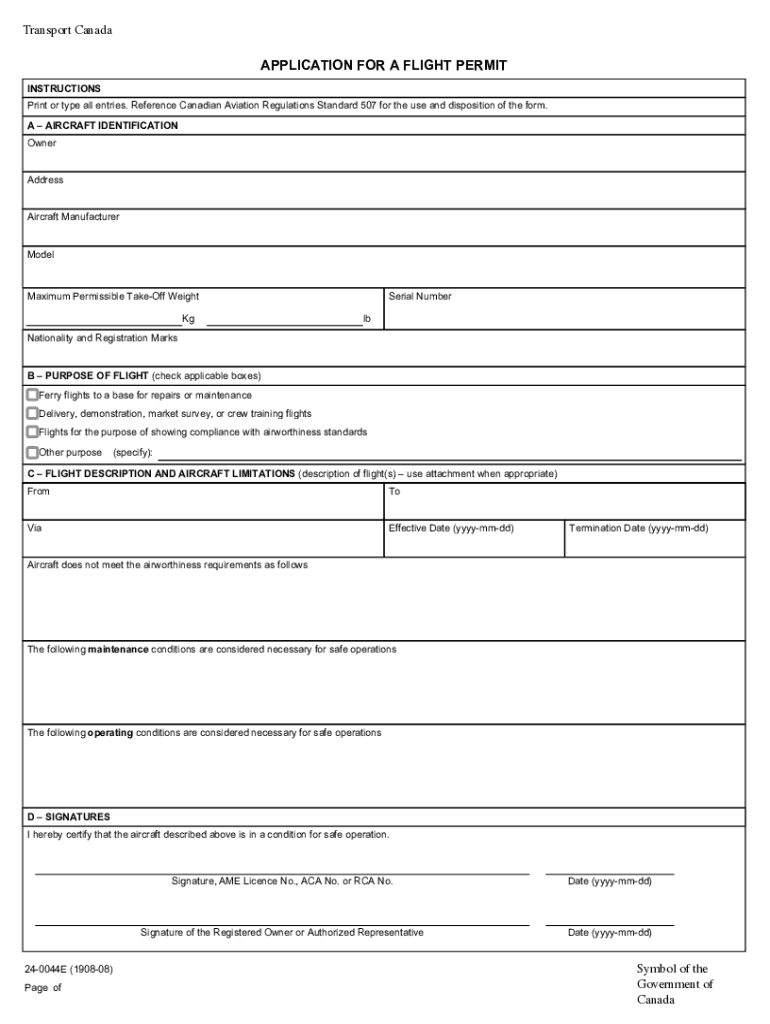 Transport Canada

APPLICATION FOR A FLIGHT PERMIT

INSTRUCTIONS
Print or type all entries. Reference Canadian Aviation Regulations Standard 507 for the use and disposition of the form.

A – AIRCRAFT IDENTIFICATION
Owner

Address

Aircraft Manufacturer

Model

Maximum Permissible Take-Off Weight
Kg lb

Serial Number

Nationality and Registration Marks

B – PURPOSE OF FLIGHT (check applicable boxes)
Ferry flights to a base for repairs or maintenance
Delivery, demonstration, market survey, or crew training flights
Flights for the purpose of showing compliance with airworthiness standards
Other purpose (specify):

C – FLIGHT DESCRIPTION AND AIRCRAFT LIMITATIONS (description of flight(s) – use attachment when appropriate)
From

To

Via

Effective Date (yyyy-mm-dd)

Termination Date (yyyy-mm-dd)

Aircraft does not meet the airworthiness requirements as follows

The following maintenance conditions are considered necessary for safe operations

The following operating conditions are considered necessary for safe operations

D – SIGNATURES
I hereby certify that the aircraft described above is in a condition for safe operation.

Signature, AME Licence No., ACA No. or RCA No.

Date (yyyy-mm-dd)

Signature of the Registered Owner or Authorized Representative

Date (yyyy-mm-dd)

24-0044E (1908-08)
Page of

Symbol of the Government of Canada